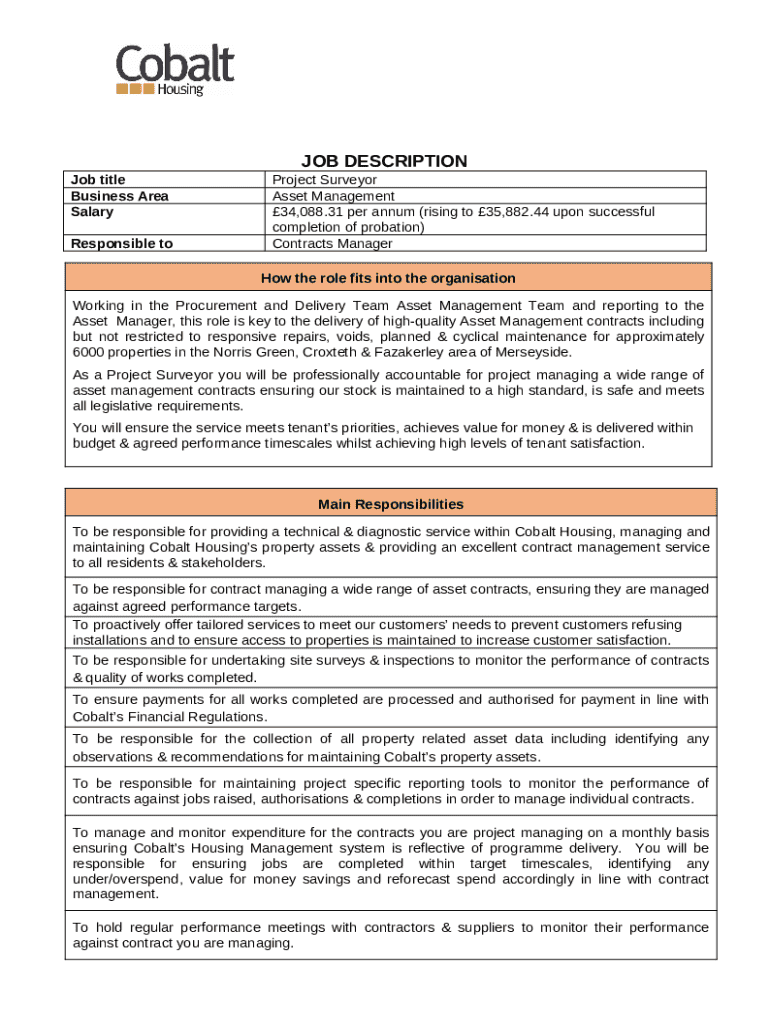 Cobalt
Housing

JOB DESCRIPTION

| Job title | Project Surveyor |
|---|---|
| Business Area | Asset Management |
| Salary | £34,088.31 per annum (rising to £35,882.44 upon successful completion of probation) |
| Responsible to | Contracts Manager |

How the role fits into the organisation

Working in the Procurement and Delivery Team Asset Management Team and reporting to the Asset Manager, this role is key to the delivery of high-quality Asset Management contracts including but not restricted to responsive repairs, voids, planned & cyclical maintenance for approximately 6000 properties in the Norris Green, Croxteth & Fazakerley area of Merseyside.

As a Project Surveyor you will be professionally accountable for project managing a wide range of asset management contracts ensuring our stock is maintained to a high standard, is safe and meets all legislative requirements.

You will ensure the service meets tenant's priorities, achieves value for money & is delivered within budget & agreed performance timescales whilst achieving high levels of tenant satisfaction.

Main Responsibilities

To be responsible for providing a technical & diagnostic service within Cobalt Housing, managing and maintaining Cobalt Housing's property assets & providing an excellent contract management service to all residents & stakeholders.

To be responsible for contract managing a wide range of asset contracts, ensuring they are managed against agreed performance targets.

To proactively offer tailored services to meet our customers' needs to prevent customers refusing installations and to ensure access to properties is maintained to increase customer satisfaction.

To be responsible for undertaking site surveys & inspections to monitor the performance of contracts & quality of works completed.

To ensure payments for all works completed are processed and authorised for payment in line with Cobalt's Financial Regulations.

To be responsible for the collection of all property related asset data including identifying any observations & recommendations for maintaining Cobalt's property assets.

To be responsible for maintaining project specific reporting tools to monitor the performance of contracts against jobs raised, authorisations & completions in order to manage individual contracts.

To manage and monitor expenditure for the contracts you are project managing on a monthly basis ensuring Cobalt's Housing Management system is reflective of programme delivery. You will be responsible for ensuring jobs are completed within target timescales, identifying any under/overspend, value for money savings and reforecast spend accordingly in line with contract management.

To hold regular performance meetings with contractors & suppliers to monitor their performance against contract you are managing.